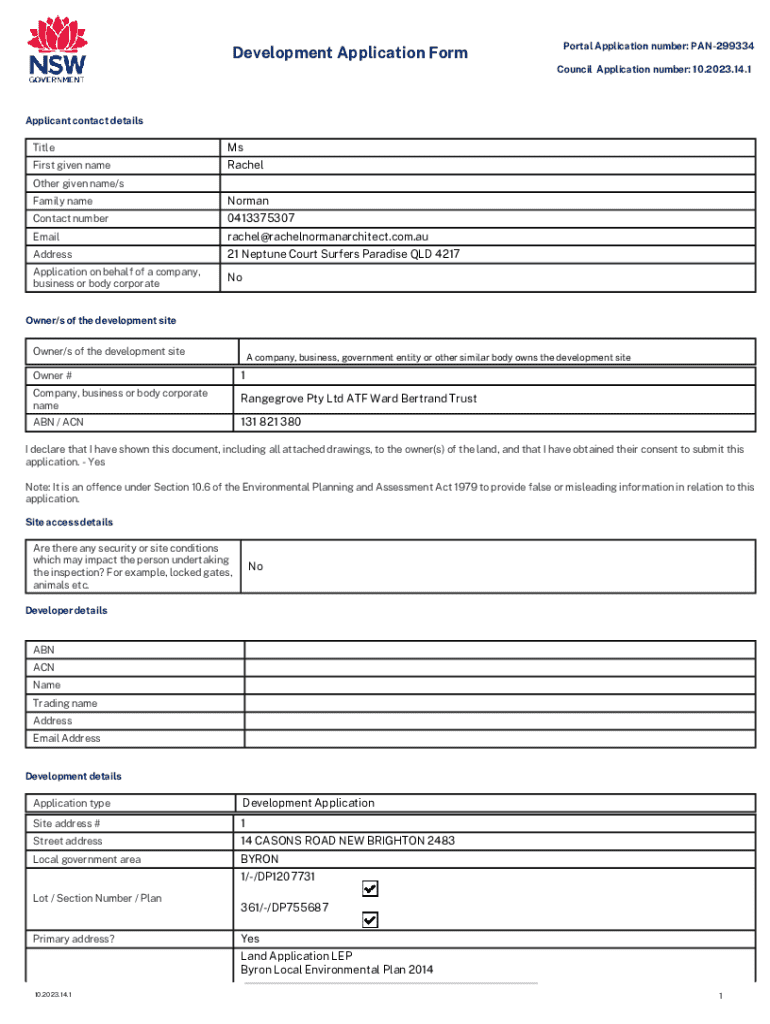 NSW GOVERNMENT

Development Application Form

Portal Application number: PAN-299334

Council Application number: 10.2023.14.1

Applicant contact details

| Title | Ms |
|---|---|
| First given name | Rachel |
| Other given name/s | |
| Family name | Norman |
| Contact number | 0413375307 |
| Email | rachel@rachelnormanarchitect.com.au |
| Address | 21 Neptune Court Surfers Paradise QLD 4217 |
| Application on behalf of a company, business or body corporate | No |

Owner/s of the development site

| Owner/s of the development site | A company, business, government entity or other similar body owns the development site |
|---|---|
| Owner # | 1 |
| Company, business or body corporate name | Rangegrove Pty Ltd ATF Ward Bertrand Trust |
| ABN / ACN | 131 821 380 |

I declare that I have shown this document, including all attached drawings, to the owner(s) of the land, and that I have obtained their consent to submit this application. - Yes

Note: It is an offence under Section 10.6 of the Environmental Planning and Assessment Act 1979 to provide false or misleading information in relation to this application.

Site access details

| Are there any security or site conditions which may impact the person undertaking the inspection? For example, locked gates, animals etc. | No |
|---|---|

Developer details

| ABN | |
|---|---|
| ACN | |
| Name | |
| Trading name | |
| Address | |
| Email Address | |

Development details

| Application type | Development Application |
|---|---|
| Site address # | 1 |
| Street address | 14 CASONS ROAD NEW BRIGHTON 2483 |
| Local government area | BYRON |
| Lot / Section Number / Plan | 1/-/DP1207731 361/-/DP755687 |
| Primary address? | Yes |
| | Land Application LEP Byron Local Environmental Plan 2014 |

10.2023.14.1

1